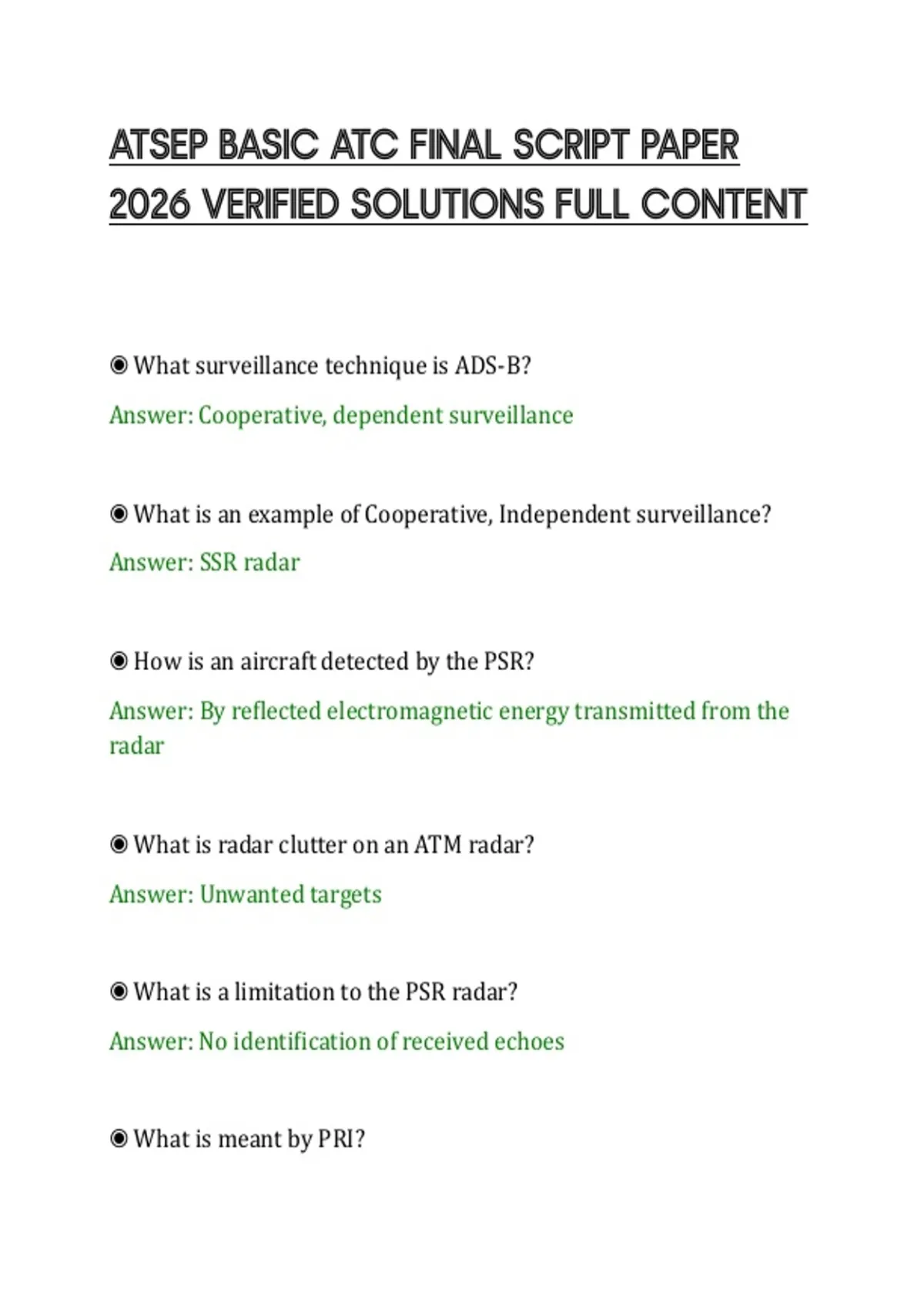 ATSEP BASIC ATC FINAL SCRIPT PAPER 2026 VERIFIED SOLUTIONS FULL CONTENT

◉ What surveillance technique is ADS-B?

Answer: Cooperative, dependent surveillance

◉ What is an example of Cooperative, Independent surveillance?

Answer: SSR radar

◉ How is an aircraft detected by the PSR?

Answer: By reflected electromagnetic energy transmitted from the radar

◉ What is radar clutter on an ATM radar?

Answer: Unwanted targets

◉ What is a limitation to the PSR radar?

Answer: No identification of received echoes

◉ What is meant by PRI?